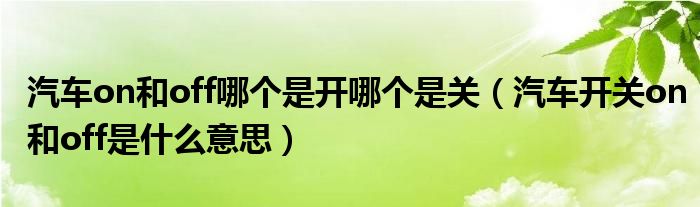 汽车on和off哪个是开哪个是关（汽车开关on和off是什么意思）